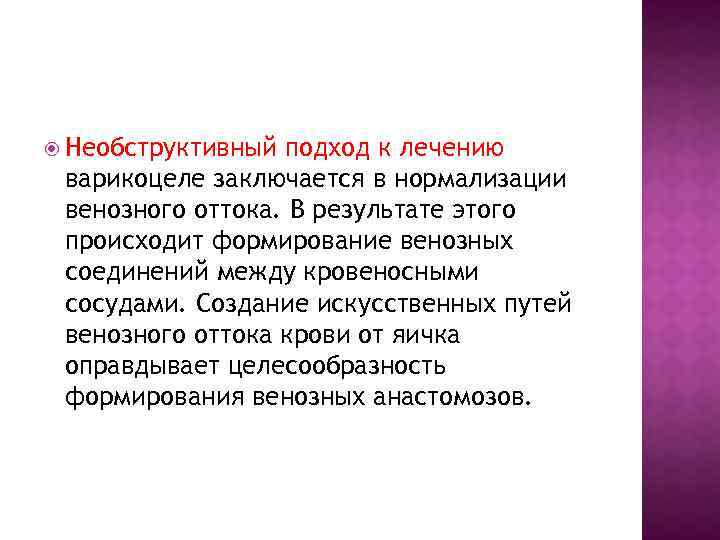 Необструктивный подход к лечению варикоцеле заключается в нормализации венозного оттока. В результате этого происходит формирование венозных соединений между кровеносными сосудами. Создание искусственных путей венозного оттока крови от яичка оправдывает целесообразность формирования венозных анастомозов.